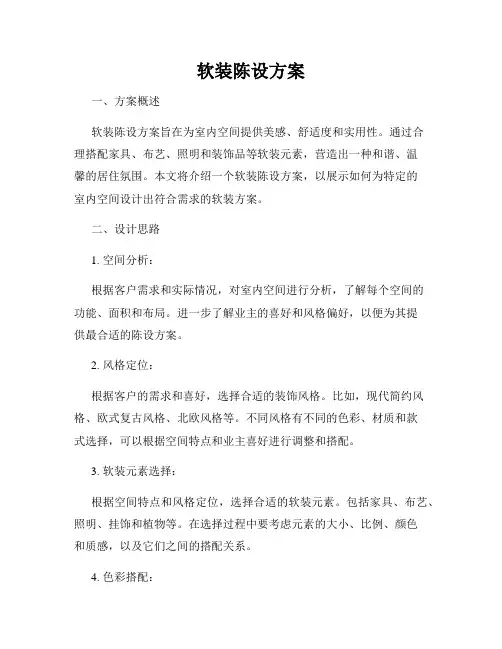 软装陈设方案

一、方案概述

软装陈设方案旨在为室内空间提供美感、舒适度和实用性。通过合理搭配家具、布艺、照明和装饰品等软装元素，营造出一种和谐、温馨的居住氛围。本文将介绍一个软装陈设方案，以展示如何为特定的室内空间设计出符合需求的软装方案。

二、设计思路

1. 空间分析：

根据客户需求和实际情况，对室内空间进行分析，了解每个空间的功能、面积和布局。进一步了解业主的喜好和风格偏好，以便为其提供最合适的陈设方案。

2. 风格定位：

根据客户的需求和喜好，选择合适的装饰风格。比如，现代简约风格、欧式复古风格、北欧风格等。不同风格有不同的色彩、材质和款式选择，可以根据空间特点和业主喜好进行调整和搭配。

3. 软装元素选择：

根据空间特点和风格定位，选择合适的软装元素。包括家具、布艺、照明、挂饰和植物等。在选择过程中要考虑元素的大小、比例、颜色和质感，以及它们之间的搭配关系。

4. 色彩搭配：